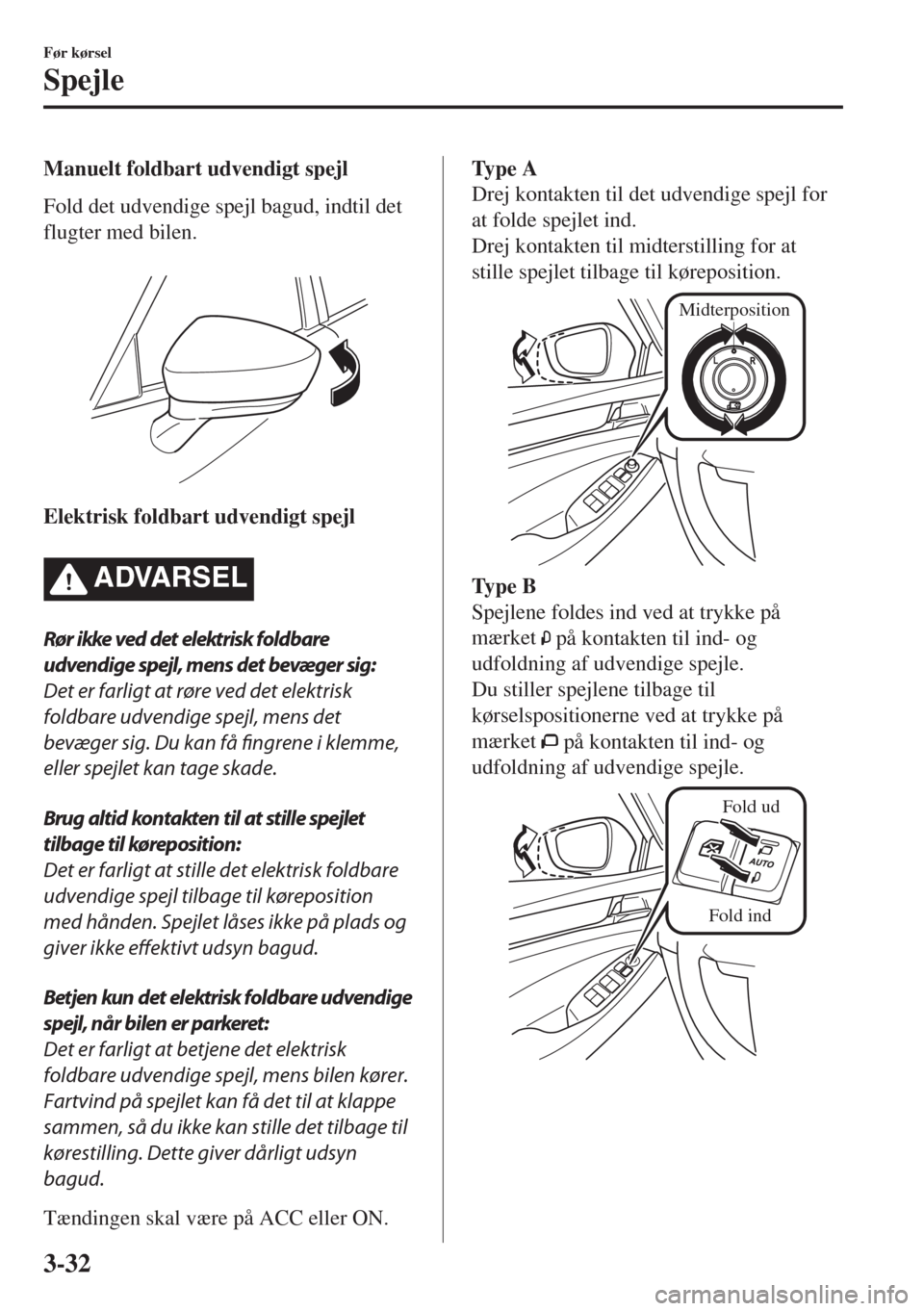 Før kørsel

Spejle

Manuelt foldbart udvendigt spejl

Fold det udvendige spejl bagud, indtil det flugter med bilen.

Elektrisk foldbart udvendigt spejl

ADVARSEL

Rør ikke ved det elektrisk foldbare udvendige spejl, mens det bevæger sig:
Det er farligt at røre ved det elektrisk foldbare udvendige spejl, mens det bevæger sig. Du kan få fingrene i klemme, eller spejlet kan tage skade.

Brug altid kontakten til at stille spejlet tilbage til køreposition:
Det er farligt at stille det elektrisk foldbare udvendige spejl tilbage til køreposition med hånden. Spejlet låses ikke på plads og giver ikke effektivt udsyn bagud.

Betjen kun det elektrisk foldbare udvendige spejl, når bilen er parkeret:
Det er farligt at betjene det elektrisk foldbare udvendige spejl, mens bilen kører. Fartvind på spejlet kan få det til at klappe sammen, så du ikke kan stille det tilbage til kørestilling. Dette giver dårligt udsyn bagud.

Tændingen skal være på ACC eller ON.

Type A
Drej kontakten til det udvendige spejl for at folde spejlet ind.
Drej kontakten til midterstilling for at stille spejlet tilbage til køreposition.

Midterposition

L R

Type B
Spejlene foldes ind ved at trykke på mærket på kontakten til ind- og udfoldning af udvendige spejle.
Du stiller spejlene tilbage til kørselspositionerne ved at trykke på mærket på kontakten til ind- og udfoldning af udvendige spejle.

Fold ud

AUTO

Fold ind

3-32

carmanualsonline.info